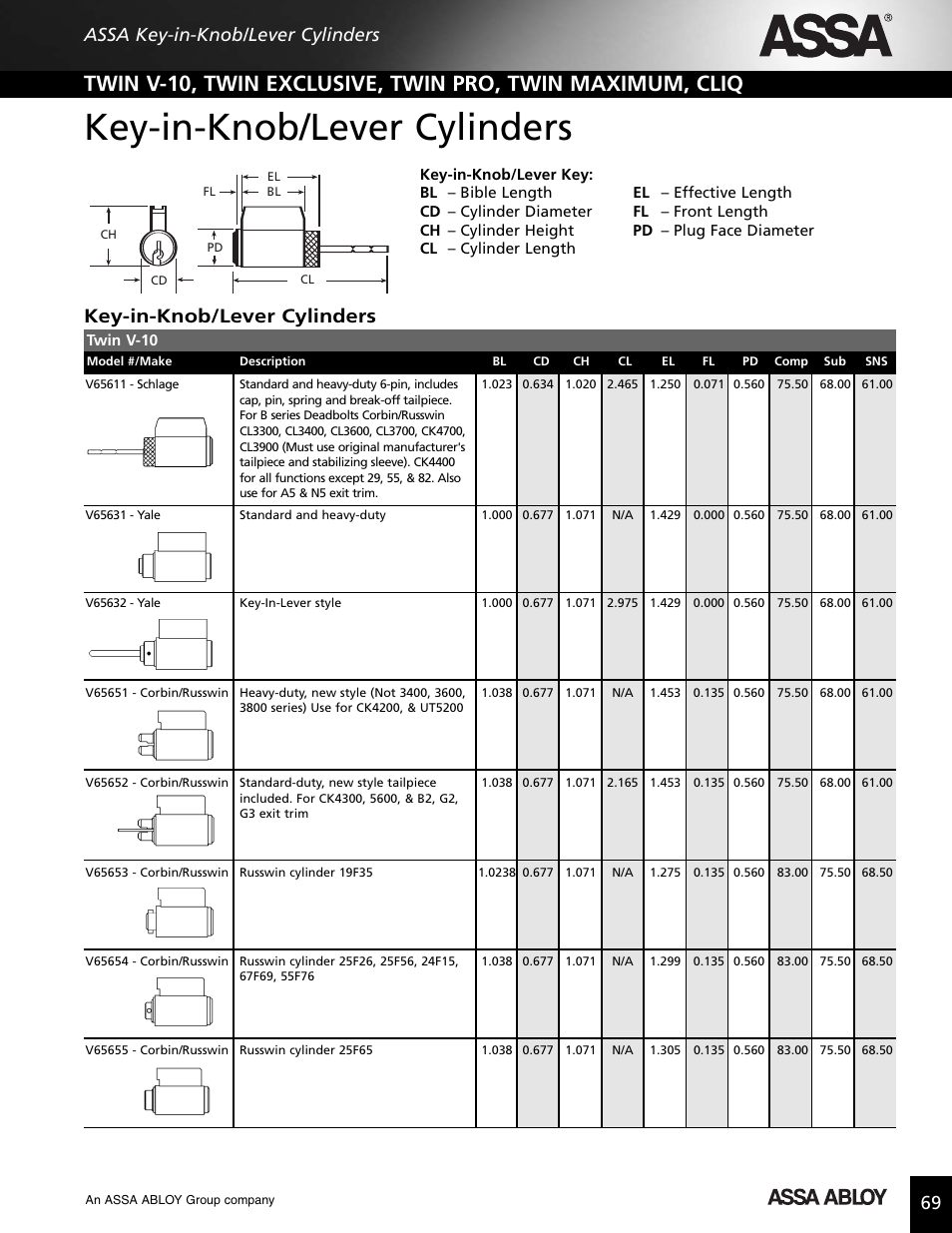 ASSA Key-in-Knob/Lever Cylinders

ASSA®

TWIN V-10, TWIN EXCLUSIVE, TWIN PRO, TWIN MAXIMUM, CLIQ

Key-in-Knob/Lever Cylinders

EL
FL
BL
CH
PD
CD
CL

Key-in-Knob/Lever Key:
BL – Bible Length
CD – Cylinder Diameter
CH – Cylinder Height
CL – Cylinder Length
EL – Effective Length
FL – Front Length
PD – Plug Face Diameter

Key-in-Knob/Lever Cylinders

Twin V-10

| Model #/Make | Description | BL | CD | CH | CL | EL | FL | PD | Comp | Sub | SNS |
|---|---|---|---|---|---|---|---|---|---|---|---|
| V65611 - Schlage | Standard and heavy-duty 6-pin, includes cap, pin, spring and break-off tailpiece. For B series Deadbolts Corbin/Russwin CL3300, CL3400, CL3600, CL3700, CK4700, CL3900 (Must use original manufacturer's tailpiece and stabilizing sleeve). CK4400 for all functions except 29, 55, & 82. Also use for A5 & N5 exit trim. | 1.023 | 0.634 | 1.020 | 2.465 | 1.250 | 0.071 | 0.560 | 75.50 | 68.00 | 61.00 |
| V65631 - Yale | Standard and heavy-duty | 1.000 | 0.677 | 1.071 | N/A | 1.429 | 0.000 | 0.560 | 75.50 | 68.00 | 61.00 |
| V65632 - Yale | Key-In-Lever style | 1.000 | 0.677 | 1.071 | 2.975 | 1.429 | 0.000 | 0.560 | 75.50 | 68.00 | 61.00 |
| V65651 - Corbin/Russwin | Heavy-duty, new style (Not 3400, 3600, 3800 series) Use for CK4200, & UT5200 | 1.038 | 0.677 | 1.071 | N/A | 1.453 | 0.135 | 0.560 | 75.50 | 68.00 | 61.00 |
| V65652 - Corbin/Russwin | Standard-duty, new style tailpiece included. For CK4300, 5600, & B2, G2, G3 exit trim | 1.038 | 0.677 | 1.071 | 2.165 | 1.453 | 0.135 | 0.560 | 75.50 | 68.00 | 61.00 |
| V65653 - Corbin/Russwin | Russwin cylinder 19F35 | 1.0238 | 0.677 | 1.071 | N/A | 1.275 | 0.135 | 0.560 | 83.00 | 75.50 | 68.50 |
| V65654 - Corbin/Russwin | Russwin cylinder 25F26, 25F56, 24F15, 67F69, 55F76 | 1.038 | 0.677 | 1.071 | N/A | 1.299 | 0.135 | 0.560 | 83.00 | 75.50 | 68.50 |
| V65655 - Corbin/Russwin | Russwin cylinder 25F65 | 1.038 | 0.677 | 1.071 | N/A | 1.305 | 0.135 | 0.560 | 83.00 | 75.50 | 68.50 |

An ASSA ABLOY Group company

ASSA ABLOY

69